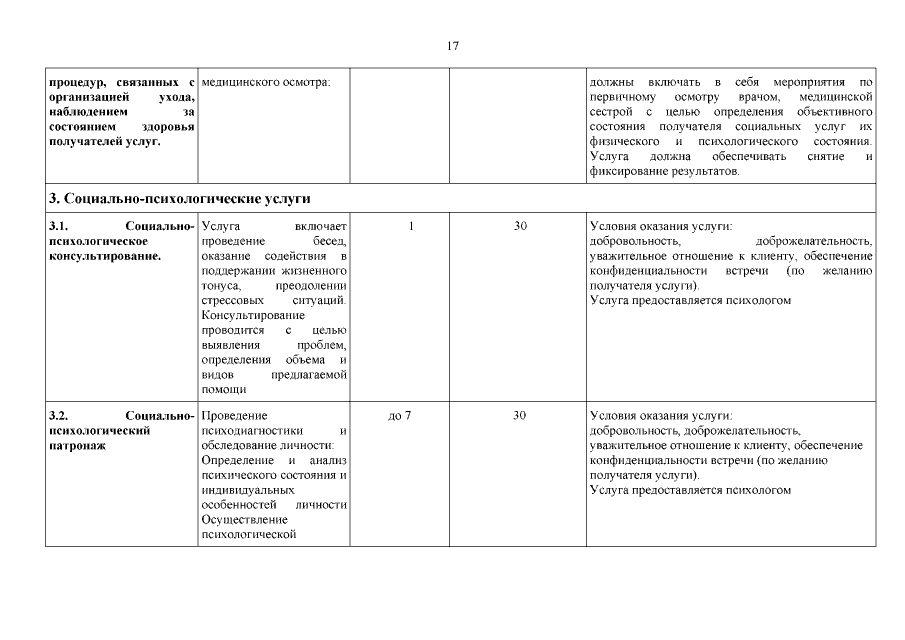 17

| | | | | |
|---|---|---|---|---|
| **процедур, связанных с организацией ухода, наблюдением за состоянием здоровья получателей услуг.** | медицинского осмотра: | | | должны включать в себя мероприятия по первичному осмотру врачом, медицинской сестрой с целью определения объективного состояния получателя социальных услуг их физического и психологического состояния. Услуга должна обеспечивать снятие и фиксирование результатов. |
| **3. Социально-психологические услуги** | | | | |
| **3.1. Социально-психологическое консультирование.** | Услуга включает проведение бесед, оказание содействия в поддержании жизненного тонуса, преодолении стрессовых ситуаций. Консультирование проводится с целью выявления проблем, определения объема и видов предлагаемой помощи | 1 | 30 | Условия оказания услуги: добровольность, доброжелательность, уважительное отношение к клиенту, обеспечение конфиденциальности встречи (по желанию получателя услуги). Услуга предоставляется психологом |
| **3.2. Социально-психологический патронаж** | Проведение психодиагностики и обследование личности: Определение и анализ психического состояния и индивидуальных особенностей личности Осуществление психологической | до 7 | 30 | Условия оказания услуги: добровольность, доброжелательность, уважительное отношение к клиенту, обеспечение конфиденциальности встречи (по желанию получателя услуги). Услуга предоставляется психологом |